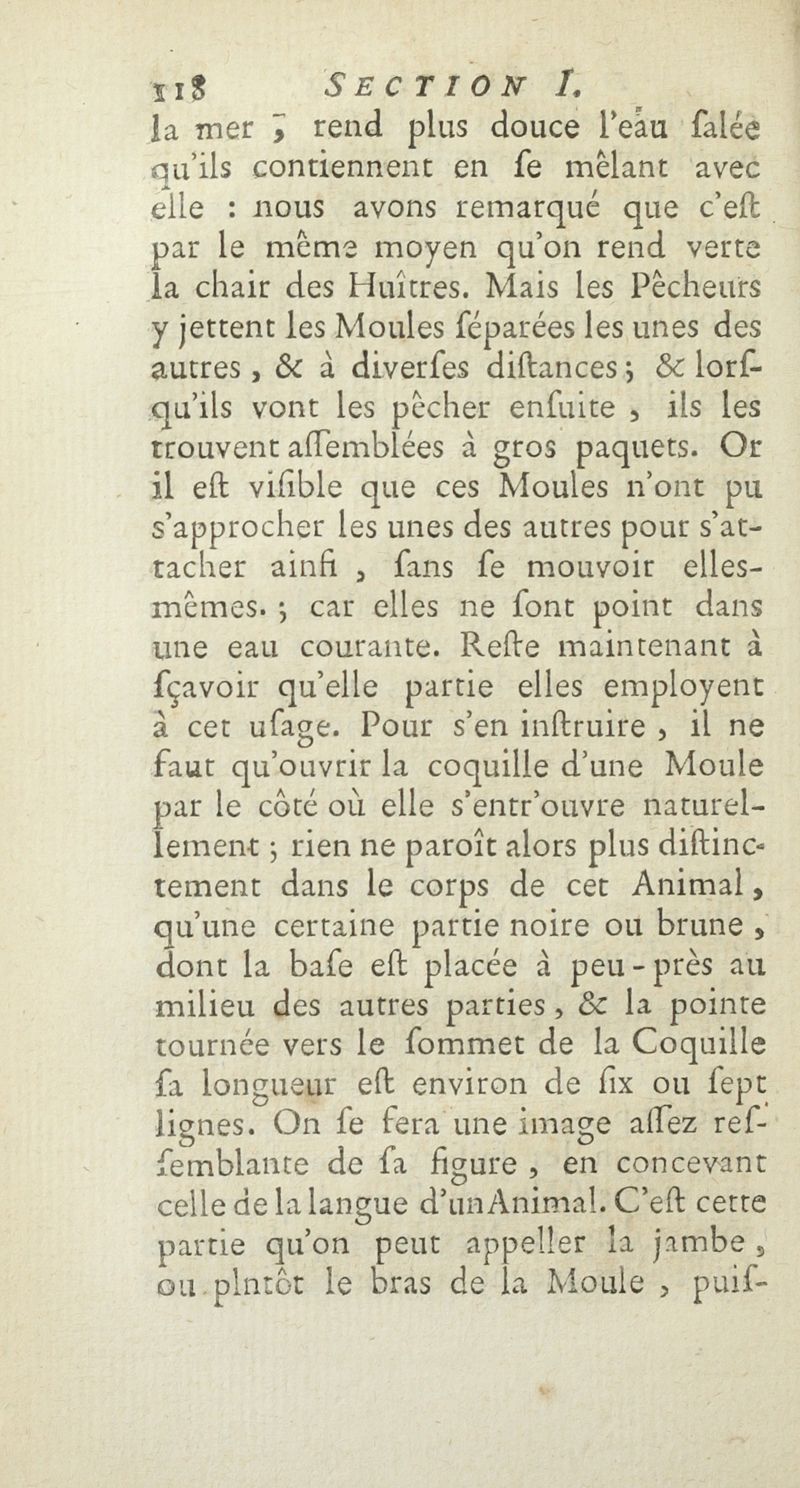 118 SECTION I.

la mer ; rend plus douce l'eau ſalée qu'ils contiennent en ſe mêlant avec elle : nous avons remarqué que c'eſt par le même moyen qu'on rend verte la chair des Huîtres. Mais les Pêcheurs y jettent les Moules ſéparées les unes des autres, & à diverſes diſtances ; & lorſqu'ils vont les pêcher enſuite, ils les trouvent aſſemblées à gros paquets. Or il eſt viſible que ces Moules n'ont pu s'approcher les unes des autres pour s'attacher ainſi, ſans ſe mouvoir elles-mêmes. ; car elles ne ſont point dans une eau courante. Reſte maintenant à ſçavoir qu'elle partie elles employent à cet uſage. Pour s'en inſtruire, il ne faut qu'ouvrir la coquille d'une Moule par le côté où elle s'entr'ouvre naturellement ; rien ne paroît alors plus diſtinctement dans le corps de cet Animal, qu'une certaine partie noire ou brune, dont la baſe eſt placée à peu-près au milieu des autres parties, & la pointe tournée vers le ſommet de la Coquille ſa longueur eſt environ de ſix ou ſept lignes. On ſe fera une image aſſez reſſemblante de ſa figure, en concevant celle de la langue d'un Animal. C'eſt cette partie qu'on peut appeller la jambe, ou plutôt le bras de la Moule, puiſ-